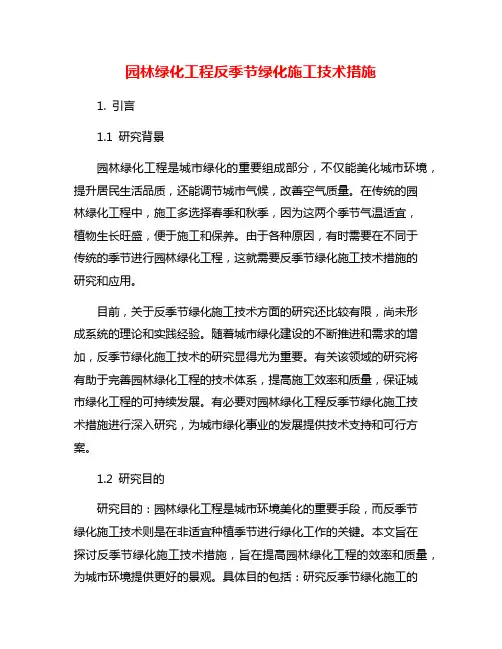 园林绿化工程反季节绿化施工技术措施

1. 引言

1.1 研究背景

园林绿化工程是城市绿化的重要组成部分，不仅能美化城市环境，提升居民生活品质，还能调节城市气候，改善空气质量。在传统的园林绿化工程中，施工多选择春季和秋季，因为这两个季节气温适宜，植物生长旺盛，便于施工和保养。由于各种原因，有时需要在不同于传统的季节进行园林绿化工程，这就需要反季节绿化施工技术措施的研究和应用。

目前，关于反季节绿化施工技术方面的研究还比较有限，尚未形成系统的理论和实践经验。随着城市绿化建设的不断推进和需求的增加，反季节绿化施工技术的研究显得尤为重要。有关该领域的研究将有助于完善园林绿化工程的技术体系，提高施工效率和质量，保证城市绿化工程的可持续发展。有必要对园林绿化工程反季节绿化施工技术措施进行深入研究，为城市绿化事业的发展提供技术支持和可行方案。

1.2 研究目的

研究目的：园林绿化工程是城市环境美化的重要手段，而反季节绿化施工技术则是在非适宜种植季节进行绿化工作的关键。本文旨在探讨反季节绿化施工技术措施，旨在提高园林绿化工程的效率和质量，为城市环境提供更好的景观。具体目的包括：研究反季节绿化施工的